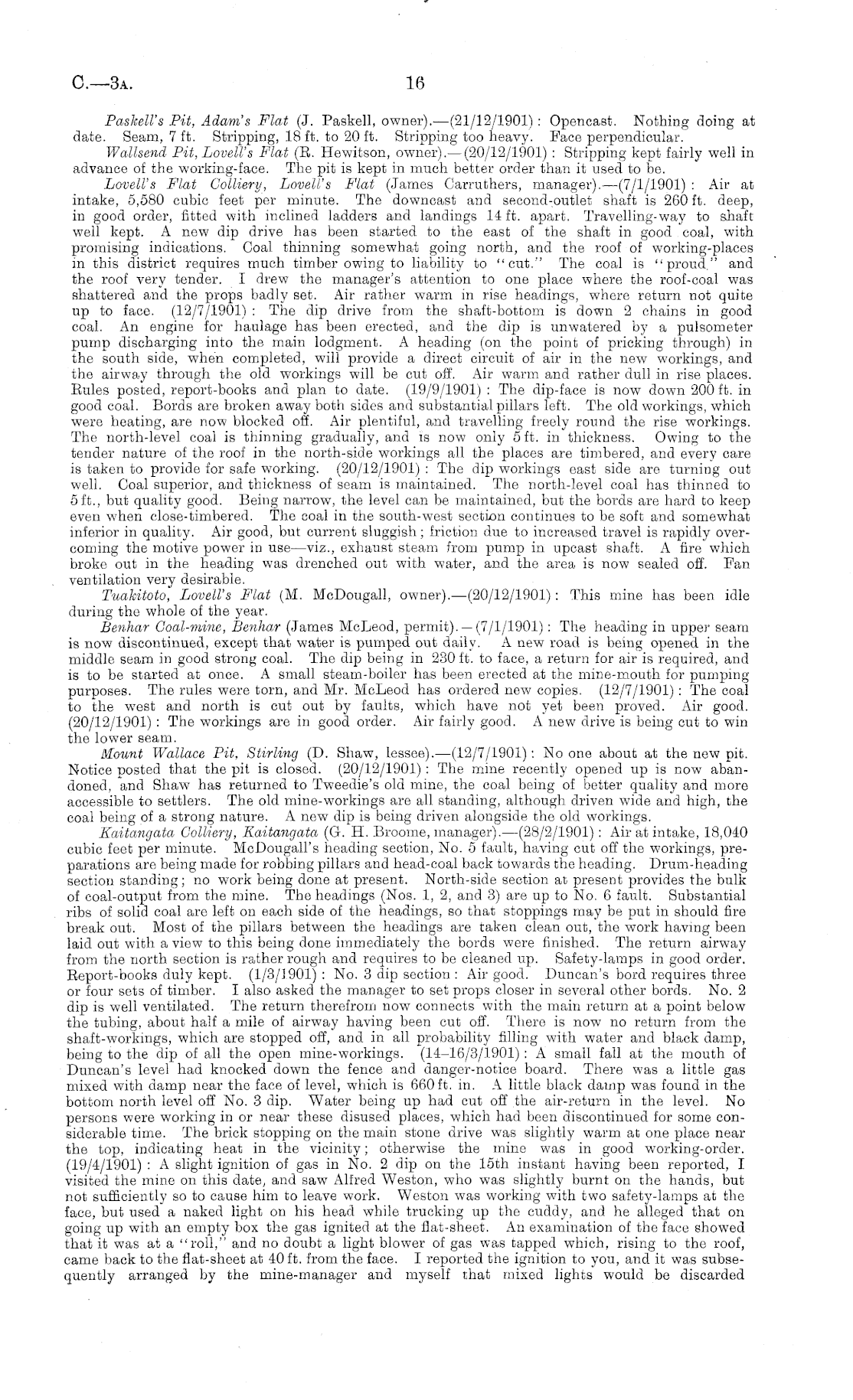 C.—3A. 16

Paskell's Pit, Adam's Flat (J. Paskell, owner).—(21/12/1901): Opencast. Nothing doing at date. Seam, 7 ft. Stripping, 18 ft. to 20 ft. Stripping too heavy. Face perpendicular.

Wallsend Pit, Lovell's Flat (R. Hewitson, owner).—(20/12/1901): Stripping kept fairly well in advance of the working-face. The pit is kept in much better order than it used to be.

Lovell's Flat Colliery, Lovell's Flat (James Carruthers, manager).—(7/1/1901): Air at intake, 5,580 cubic feet per minute. The downcast and second-outlet shaft is 260 ft. deep, in good order, fitted with inclined ladders and landings 14 ft. apart. Travelling-way to shaft well kept. A new dip drive has been started to the east of the shaft in good coal, with promising indications. Coal thinning somewhat going north, and the roof of working-places in this district requires much timber owing to liability to "cut." The coal is "proud," and the roof very tender. I drew the manager's attention to one place where the roof-coal was shattered and the props badly set. Air rather warm in rise headings, where return not quite up to face. (12/7/1901): The dip drive from the shaft-bottom is down 2 chains in good coal. An engine for haulage has been erected, and the dip is unwatered by a pulsometer pump discharging into the main lodgment. A heading (on the point of pricking through) in the south side, when completed, will provide a direct circuit of air in the new workings, and the airway through the old workings will be cut off. Air warm and rather dull in rise places. Rules posted, report-books and plan to date. (19/9/1901): The dip-face is now down 200 ft. in good coal. Bords are broken away both sides and substantial pillars left. The old workings, which were heating, are now blocked off. Air plentiful, and travelling freely round the rise workings. The north-level coal is thinning gradually, and is now only 5 ft. in thickness. Owing to the tender nature of the roof in the north-side workings all the places are timbered, and every care is taken to provide for safe working. (20/12/1901): The dip workings east side are turning out well. Coal superior, and thickness of seam is maintained. The north-level coal has thinned to 5 ft., but quality good. Being narrow, the level can be maintained, but the bords are hard to keep even when close-timbered. The coal in the south-west section continues to be soft and somewhat inferior in quality. Air good, but current sluggish; friction due to increased travel is rapidly overcoming the motive power in use—viz., exhaust steam from pump in upcast shaft. A fire which broke out in the heading was drenched out with water, and the area is now sealed off. Fan ventilation very desirable.

Tuakitoto, Lovell's Flat (M. McDougall, owner).—(20/12/1901): This mine has been idle during the whole of the year.

Benhar Coal-mine, Benhar (James McLeod, permit).—(7/1/1901): The heading in upper seam is now discontinued, except that water is pumped out daily. A new road is being opened in the middle seam in good strong coal. The dip being in 230 ft. to face, a return for air is required, and is to be started at once. A small steam-boiler has been erected at the mine-mouth for pumping purposes. The rules were torn, and Mr. McLeod has ordered new copies. (12/7/1901): The coal to the west and north is cut out by faults, which have not yet been proved. Air good. (20/12/1901): The workings are in good order. Air fairly good. A new drive is being cut to win the lower seam.

Mount Wallace Pit, Stirling (D. Shaw, lessee).—(12/7/1901): No one about at the new pit. Notice posted that the pit is closed. (20/12/1901): The mine recently opened up is now abandoned, and Shaw has returned to Tweedie's old mine, the coal being of better quality and more accessible to settlers. The old mine-workings are all standing, although driven wide and high, the coal being of a strong nature. A new dip is being driven alongside the old workings.

Kaitangata Colliery, Kaitangata (G. H. Broome, manager).—(28/2/1901): Air at intake, 18,040 cubic feet per minute. McDougall's heading section, No. 5 fault, having cut off the workings, preparations are being made for robbing pillars and head-coal back towards the heading. Drum-heading section standing; no work being done at present. North-side section at present provides the bulk of coal-output from the mine. The headings (Nos. 1, 2, and 3) are up to No. 6 fault. Substantial ribs of solid coal are left on each side of the headings, so that stoppings may be put in should fire break out. Most of the pillars between the headings are taken clean out, the work having been laid out with a view to this being done immediately the bords were finished. The return airway from the north section is rather rough and requires to be cleaned up. Safety-lamps in good order. Report-books duly kept. (1/3/1901): No. 3 dip section: Air good. Duncan's bord requires three or four sets of timber. I also asked the manager to set props closer in several other bords. No. 2 dip is well ventilated. The return therefrom now connects with the main return at a point below the tubing, about half a mile of airway having been cut off. There is now no return from the shaft-workings, which are stopped off, and in all probability filling with water and black damp, being to the dip of all the open mine-workings. (14–16/3/1901): A small fall at the mouth of Duncan's level had knocked down the fence and danger-notice board. There was a little gas mixed with damp near the face of level, which is 660 ft. in. A little black damp was found in the bottom north level off No. 3 dip. Water being up had cut off the air-return in the level. No persons were working in or near these disused places, which had been discontinued for some considerable time. The brick stopping on the main stone drive was slightly warm at one place near the top, indicating heat in the vicinity; otherwise the mine was in good working-order. (19/4/1901): A slight ignition of gas in No. 2 dip on the 15th instant having been reported, I visited the mine on this date, and saw Alfred Weston, who was slightly burnt on the hands, but not sufficiently so to cause him to leave work. Weston was working with two safety-lamps at the face, but used a naked light on his head while trucking up the cuddy, and he alleged that on going up with an empty box the gas ignited at the flat-sheet. An examination of the face showed that it was at a "roll," and no doubt a light blower of gas was tapped which, rising to the roof, came back to the flat-sheet at 40 ft. from the face. I reported the ignition to you, and it was subsequently arranged by the mine-manager and myself that mixed lights would be discarded